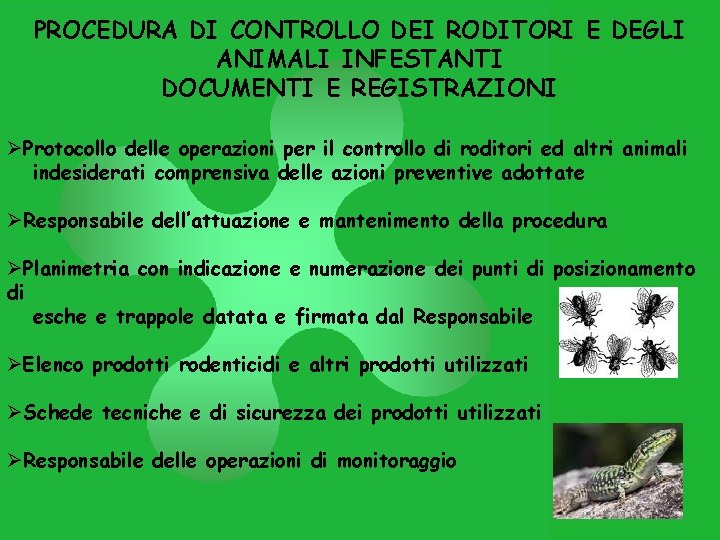 PROCEDURA DI CONTROLLO DEI RODITORI E DEGLI ANIMALI INFESTANTI
DOCUMENTI E REGISTRAZIONI

➢Protocollo delle operazioni per il controllo di roditori ed altri animali indesiderati comprensiva delle azioni preventive adottate

➢Responsabile dell'attuazione e mantenimento della procedura

➢Planimetria con indicazione e numerazione dei punti di posizionamento di esche e trappole datata e firmata dal Responsabile

➢Elenco prodotti rodenticidi e altri prodotti utilizzati

➢Schede tecniche e di sicurezza dei prodotti utilizzati

➢Responsabile delle operazioni di monitoraggio